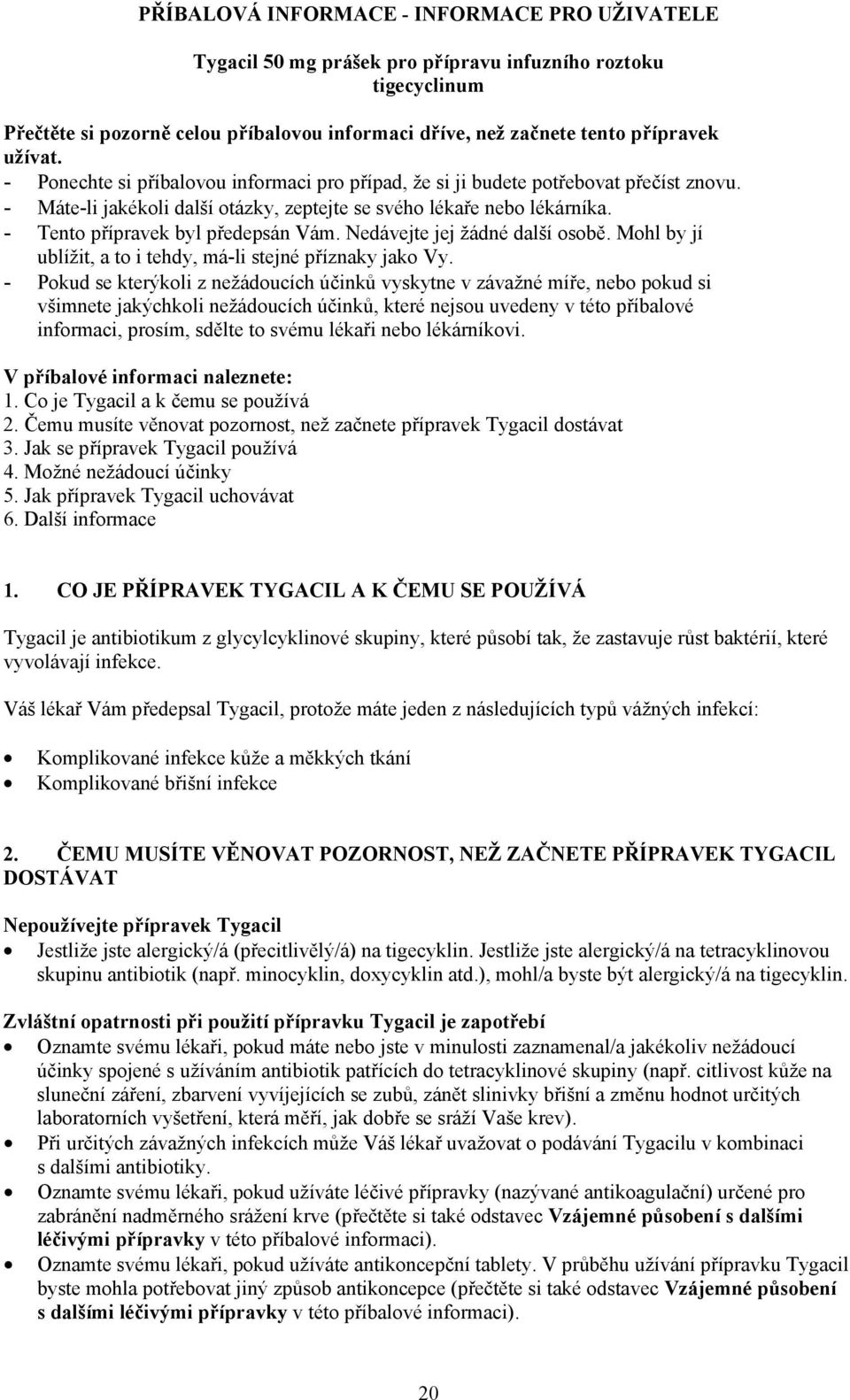 PŘÍBALOVÁ INFORMACE - INFORMACE PRO UŽIVATELE

Tygacil 50 mg prášek pro přípravu infuzního roztoku
tigecyclinum

Přečtěte si pozorně celou příbalovou informaci dříve, než začnete tento přípravek užívat.
- Ponechte si příbalovou informaci pro případ, že si ji budete potřebovat přečíst znovu.
- Máte-li jakékoli další otázky, zeptejte se svého lékaře nebo lékárníka.
- Tento přípravek byl předepsán Vám. Nedávejte jej žádné další osobě. Mohl by jí ublížit, a to i tehdy, má-li stejné příznaky jako Vy.
- Pokud se kterýkoli z nežádoucích účinků vyskytne v závažné míře, nebo pokud si všimnete jakýchkoli nežádoucích účinků, které nejsou uvedeny v této příbalové informaci, prosím, sdělte to svému lékaři nebo lékárníkovi.

V příbalové informaci naleznete:
1. Co je Tygacil a k čemu se používá
2. Čemu musíte věnovat pozornost, než začnete přípravek Tygacil dostávat
3. Jak se přípravek Tygacil používá
4. Možné nežádoucí účinky
5. Jak přípravek Tygacil uchovávat
6. Další informace

1. CO JE PŘÍPRAVEK TYGACIL A K ČEMU SE POUŽÍVÁ

Tygacil je antibiotikum z glycylcyklinové skupiny, které působí tak, že zastavuje růst baktérií, které vyvolávají infekce.

Váš lékař Vám předepsal Tygacil, protože máte jeden z následujících typů vážných infekcí:

• Komplikované infekce kůže a měkkých tkání
• Komplikované břišní infekce

2. ČEMU MUSÍTE VĚNOVAT POZORNOST, NEŽ ZAČNETE PŘÍPRAVEK TYGACIL DOSTÁVAT

Nepoužívejte přípravek Tygacil
• Jestliže jste alergický/á (přecitlivělý/á) na tigecyklin. Jestliže jste alergický/á na tetracyklinovou skupinu antibiotik (např. minocyklin, doxycyklin atd.), mohl/a byste být alergický/á na tigecyklin.

Zvláštní opatrnosti při použití přípravku Tygacil je zapotřebí
• Oznamte svému lékaři, pokud máte nebo jste v minulosti zaznamenal/a jakékoliv nežádoucí účinky spojené s užíváním antibiotik patřících do tetracyklinové skupiny (např. citlivost kůže na sluneční záření, zbarvení vyvíjejících se zubů, zánět slinivky břišní a změnu hodnot určitých laboratorních vyšetření, která měří, jak dobře se sráží Vaše krev).
• Při určitých závažných infekcích může Váš lékař uvažovat o podávání Tygacilu v kombinaci s dalšími antibiotiky.
• Oznamte svému lékaři, pokud užíváte léčivé přípravky (nazývané antikoagulační) určené pro zabránění nadměrného srážení krve (přečtěte si také odstavec Vzájemné působení s dalšími léčivými přípravky v této příbalové informaci).
• Oznamte svému lékaři, pokud užíváte antikoncepční tablety. V průběhu užívání přípravku Tygacil byste mohla potřebovat jiný způsob antikoncepce (přečtěte si také odstavec Vzájemné působení s dalšími léčivými přípravky v této příbalové informaci).

20